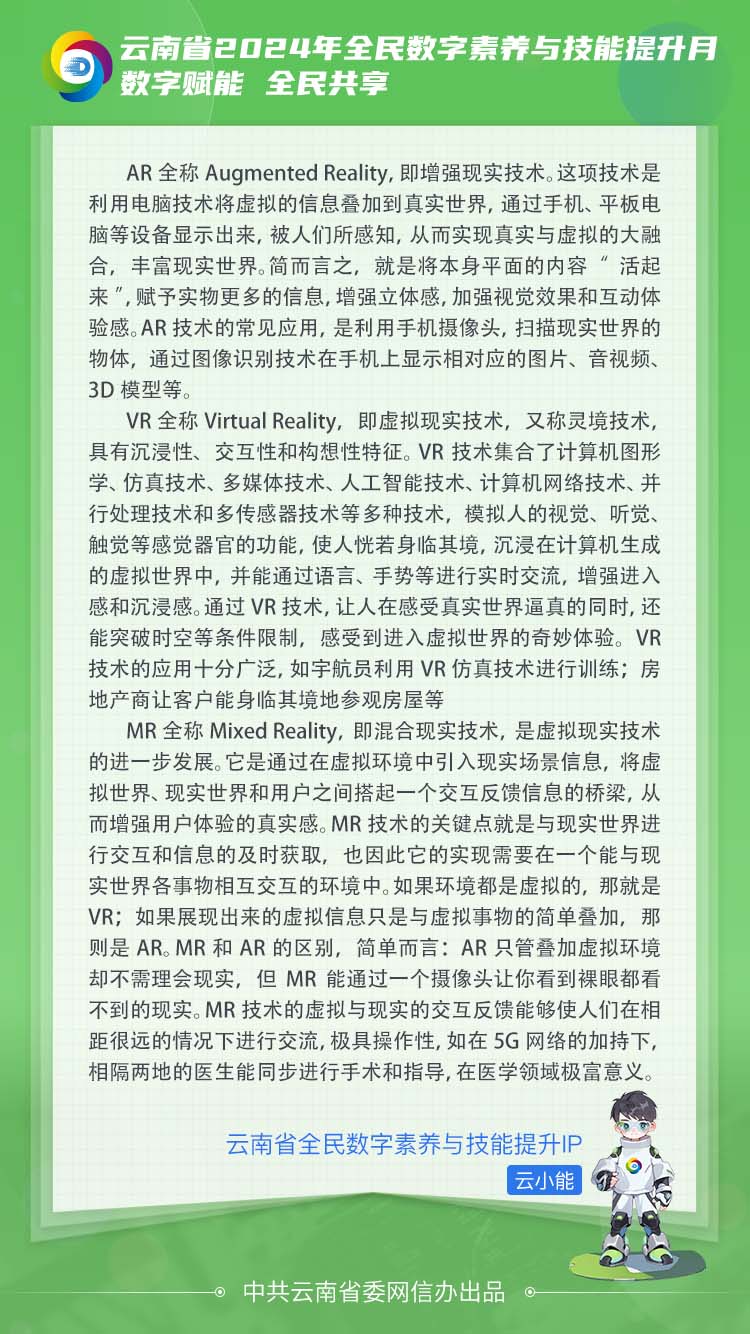 云南省2024年全民数字素养与技能提升月
数字赋能 全民共享

AR 全称 Augmented Reality, 即增强现实技术。这项技术是利用电脑技术将虚拟的信息叠加到真实世界, 通过手机、平板电脑等设备显示出来, 被人们所感知, 从而实现真实与虚拟的大融合, 丰富现实世界。简而言之, 就是将本身平面的内容 “ 活起来 ”, 赋予实物更多的信息, 增强立体感, 加强视觉效果和互动体验感。AR 技术的常见应用, 是利用手机摄像头, 扫描现实世界的物体, 通过图像识别技术在手机上显示相对应的图片、音视频、3D 模型等。

VR 全称 Virtual Reality, 即虚拟现实技术, 又称灵境技术, 具有沉浸性、交互性和构想性特征。VR 技术集合了计算机图形学、仿真技术、多媒体技术、人工智能技术、计算机网络技术、并行处理技术和多传感器技术等多种技术, 模拟人的视觉、听觉、触觉等感觉器官的功能, 使人恍若身临其境, 沉浸在计算机生成的虚拟世界中, 并能通过语言、手势等进行实时交流, 增强进入感和沉浸感。通过 VR 技术, 让人在感受真实世界逼真的同时, 还能突破时空等条件限制, 感受到进入虚拟世界的奇妙体验。VR 技术的应用十分广泛, 如宇航员利用 VR 仿真技术进行训练; 房地产商让客户能身临其境地参观房屋等

MR 全称 Mixed Reality, 即混合现实技术, 是虚拟现实技术的进一步发展。它是通过在虚拟环境中引入现实场景信息, 将虚拟世界、现实世界和用户之间搭起一个交互反馈信息的桥梁, 从而增强用户体验的真实感。MR 技术的关键点就是与现实世界进行交互和信息的及时获取, 也因此它的实现需要在一个能与现实世界各事物相互交互的环境中。如果环境都是虚拟的, 那就是 VR; 如果展现出来的虚拟信息只是与虚拟事物的简单叠加, 那则是 AR。MR 和 AR 的区别, 简单而言: AR 只管叠加虚拟环境却不需理会现实, 但 MR 能通过一个摄像头让你看到裸眼都看不到的现实。MR 技术的虚拟与现实的交互反馈能够使人们在相距很远的情况下进行交流, 极具操作性, 如在 5G 网络的加持下, 相隔两地的医生能同步进行手术和指导, 在医学领域极富意义。

云南省全民数字素养与技能提升IP
云小能

中共云南省委网信办出品